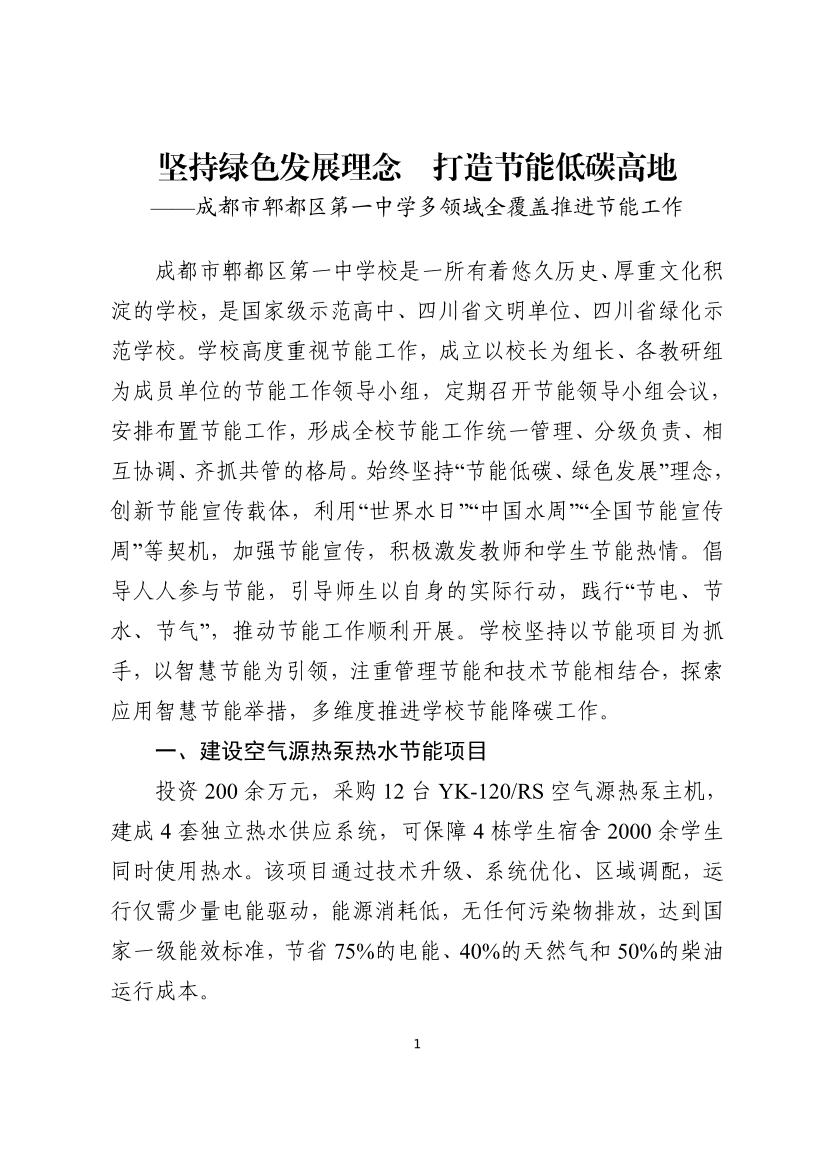 坚持绿色发展理念　打造节能低碳高地
——成都市郫都区第一中学多领域全覆盖推进节能工作

成都市郫都区第一中学校是一所有着悠久历史、厚重文化积淀的学校，是国家级示范高中、四川省文明单位、四川省绿化示范学校。学校高度重视节能工作，成立以校长为组长、各教研组为成员单位的节能工作领导小组，定期召开节能领导小组会议，安排布置节能工作，形成全校节能工作统一管理、分级负责、相互协调、齐抓共管的格局。始终坚持“节能低碳、绿色发展”理念，创新节能宣传载体，利用“世界水日”“中国水周”“全国节能宣传周”等契机，加强节能宣传，积极激发教师和学生节能热情。倡导人人参与节能，引导师生以自身的实际行动，践行“节电、节水、节气”，推动节能工作顺利开展。学校坚持以节能项目为抓手，以智慧节能为引领，注重管理节能和技术节能相结合，探索应用智慧节能举措，多维度推进学校节能降碳工作。

一、建设空气源热泵热水节能项目

投资 200 余万元，采购 12 台 YK-120/RS 空气源热泵主机，建成 4 套独立热水供应系统，可保障 4 栋学生宿舍 2000 余学生同时使用热水。该项目通过技术升级、系统优化、区域调配，运行仅需少量电能驱动，能源消耗低，无任何污染物排放，达到国家一级能效标准，节省 75%的电能、40%的天然气和 50%的柴油运行成本。

1